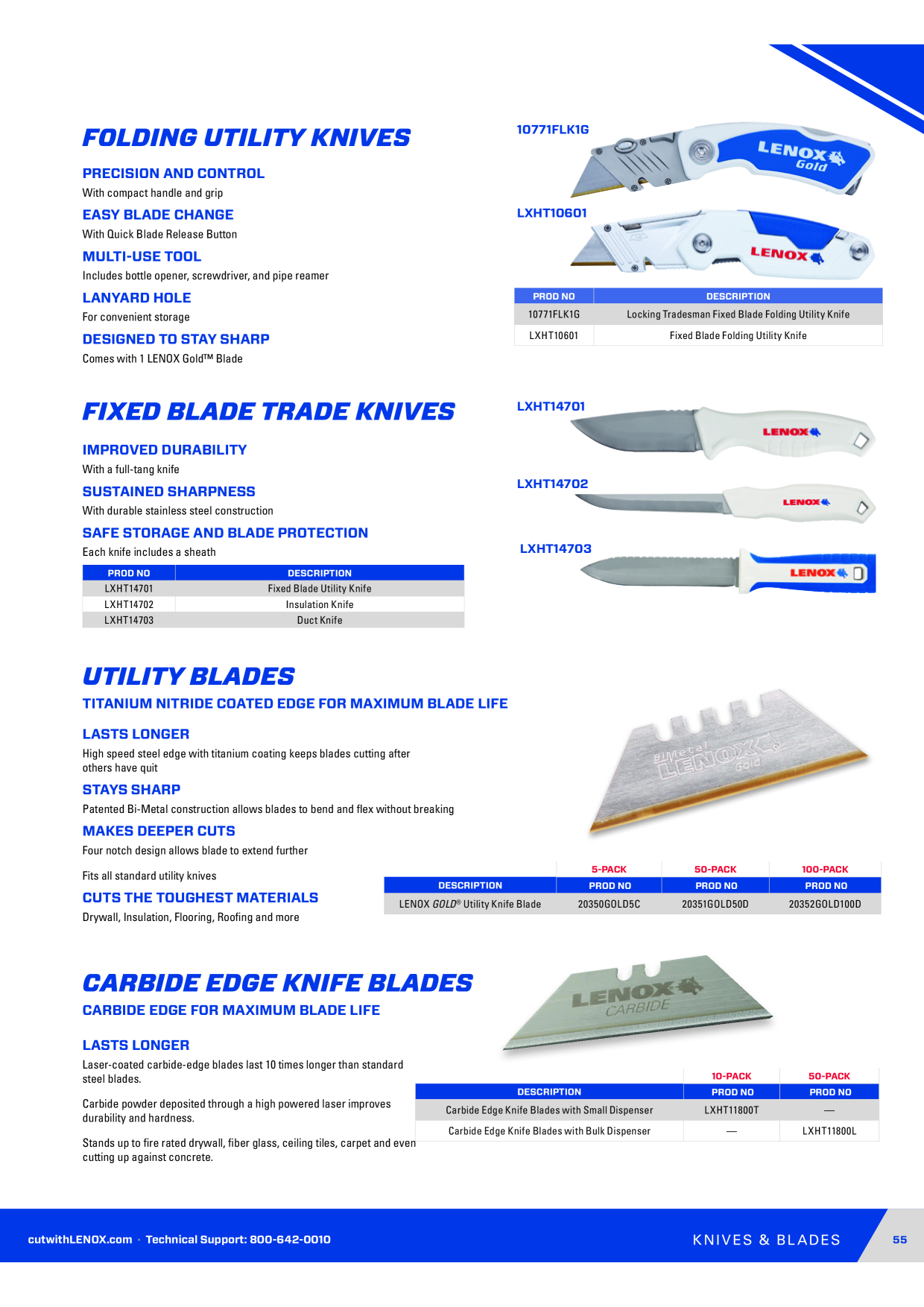 FOLDING UTILITY KNIVES

PRECISION AND CONTROL
With compact handle and grip

EASY BLADE CHANGE
With Quick Blade Release Button

MULTI-USE TOOL
Includes bottle opener, screwdriver, and pipe reamer

LANYARD HOLE
For convenient storage

DESIGNED TO STAY SHARP
Comes with 1 LENOX Gold™ Blade

10771FLK1G

LENOX Gold

LXHT10601

LENOX

| PROD NO | DESCRIPTION |
|---|---|
| 10771FLK1G | Locking Tradesman Fixed Blade Folding Utility Knife |
| LXHT10601 | Fixed Blade Folding Utility Knife |

FIXED BLADE TRADE KNIVES

IMPROVED DURABILITY
With a full-tang knife

SUSTAINED SHARPNESS
With durable stainless steel construction

SAFE STORAGE AND BLADE PROTECTION
Each knife includes a sheath

| PROD NO | DESCRIPTION |
|---|---|
| LXHT14701 | Fixed Blade Utility Knife |
| LXHT14702 | Insulation Knife |
| LXHT14703 | Duct Knife |

LXHT14701

LENOX

LXHT14702

LENOX

LXHT14703

LENOX

UTILITY BLADES
TITANIUM NITRIDE COATED EDGE FOR MAXIMUM BLADE LIFE

LASTS LONGER
High speed steel edge with titanium coating keeps blades cutting after others have quit

STAYS SHARP
Patented Bi-Metal construction allows blades to bend and flex without breaking

MAKES DEEPER CUTS
Four notch design allows blade to extend further

Fits all standard utility knives

CUTS THE TOUGHEST MATERIALS
Drywall, Insulation, Flooring, Roofing and more

Bi-Metal LENOX Gold

| | 5-PACK | 50-PACK | 100-PACK |
|---|---|---|---|
| DESCRIPTION | PROD NO | PROD NO | PROD NO |
| LENOX GOLD® Utility Knife Blade | 20350GOLD5C | 20351GOLD50D | 20352GOLD100D |

CARBIDE EDGE KNIFE BLADES
CARBIDE EDGE FOR MAXIMUM BLADE LIFE

LASTS LONGER
Laser-coated carbide-edge blades last 10 times longer than standard steel blades.

Carbide powder deposited through a high powered laser improves durability and hardness.

Stands up to fire rated drywall, fiber glass, ceiling tiles, carpet and even cutting up against concrete.

LENOX CARBIDE

| | 10-PACK | 50-PACK |
|---|---|---|
| DESCRIPTION | PROD NO | PROD NO |
| Carbide Edge Knife Blades with Small Dispenser | LXHT11800T | — |
| Carbide Edge Knife Blades with Bulk Dispenser | — | LXHT11800L |

cutwithLENOX.com · Technical Support: 800-642-0010

KNIVES & BLADES

55